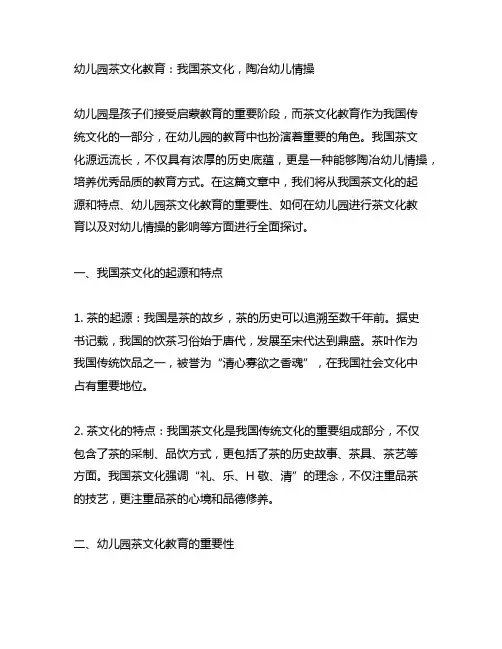 幼儿园茶文化教育：我国茶文化，陶冶幼儿情操

幼儿园是孩子们接受启蒙教育的重要阶段，而茶文化教育作为我国传统文化的一部分，在幼儿园的教育中也扮演着重要的角色。我国茶文化源远流长，不仅具有浓厚的历史底蕴，更是一种能够陶冶幼儿情操，培养优秀品质的教育方式。在这篇文章中，我们将从我国茶文化的起源和特点、幼儿园茶文化教育的重要性、如何在幼儿园进行茶文化教育以及对幼儿情操的影响等方面进行全面探讨。

一、我国茶文化的起源和特点

1. 茶的起源：我国是茶的故乡，茶的历史可以追溯至数千年前。据史书记载，我国的饮茶习俗始于唐代，发展至宋代达到鼎盛。茶叶作为我国传统饮品之一，被誉为“清心寡欲之香魂”，在我国社会文化中占有重要地位。

2. 茶文化的特点：我国茶文化是我国传统文化的重要组成部分，不仅包含了茶的采制、品饮方式，更包括了茶的历史故事、茶具、茶艺等方面。我国茶文化强调“礼、乐、H 敬、清”的理念，不仅注重品茶的技艺，更注重品茶的心境和品德修养。

二、幼儿园茶文化教育的重要性